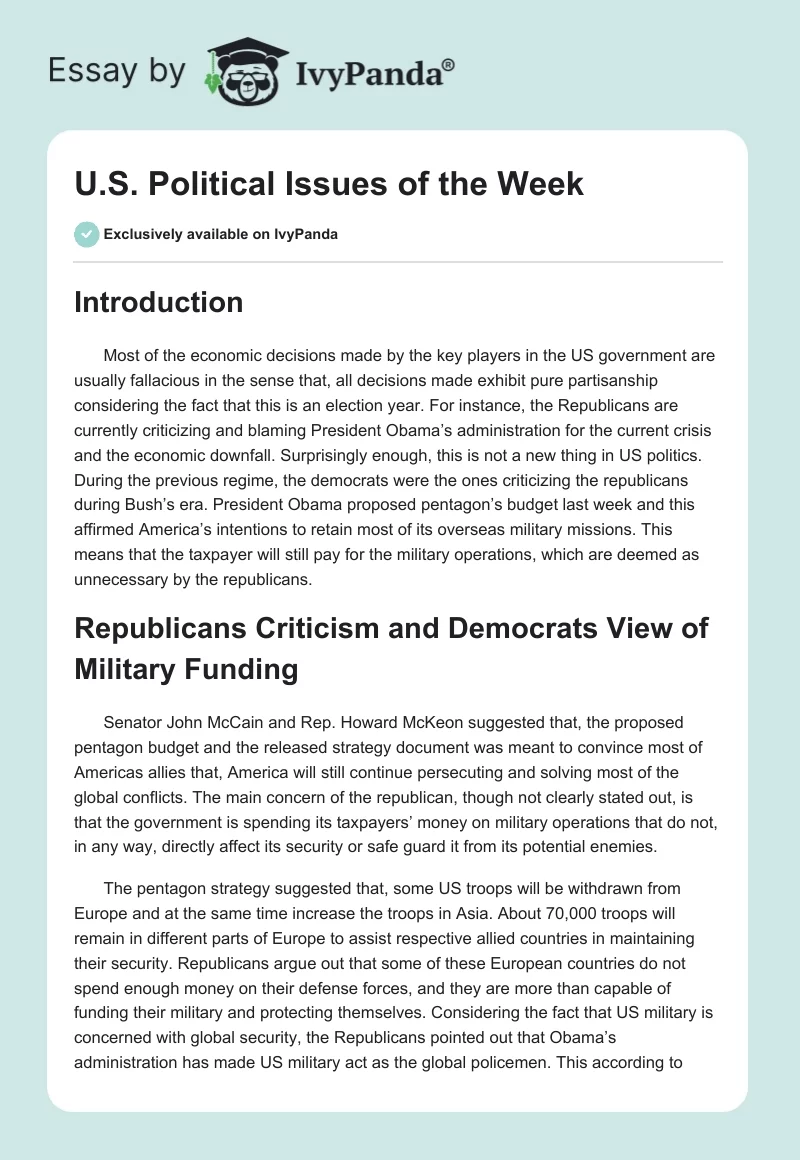 Essay by IvyPanda®

U.S. Political Issues of the Week

Exclusively available on IvyPanda

Introduction

Most of the economic decisions made by the key players in the US government are usually fallacious in the sense that, all decisions made exhibit pure partisanship considering the fact that this is an election year. For instance, the Republicans are currently criticizing and blaming President Obama's administration for the current crisis and the economic downfall. Surprisingly enough, this is not a new thing in US politics. During the previous regime, the democrats were the ones criticizing the republicans during Bush's era. President Obama proposed pentagon's budget last week and this affirmed America's intentions to retain most of its overseas military missions. This means that the taxpayer will still pay for the military operations, which are deemed as unnecessary by the republicans.

Republicans Criticism and Democrats View of Military Funding

Senator John McCain and Rep. Howard McKeon suggested that, the proposed pentagon budget and the released strategy document was meant to convince most of Americas allies that, America will still continue persecuting and solving most of the global conflicts. The main concern of the republican, though not clearly stated out, is that the government is spending its taxpayers' money on military operations that do not, in any way, directly affect its security or safe guard it from its potential enemies.

The pentagon strategy suggested that, some US troops will be withdrawn from Europe and at the same time increase the troops in Asia. About 70,000 troops will remain in different parts of Europe to assist respective allied countries in maintaining their security. Republicans argue out that some of these European countries do not spend enough money on their defense forces, and they are more than capable of funding their military and protecting themselves. Considering the fact that US military is concerned with global security, the Republicans pointed out that Obama's administration has made US military act as the global policemen. This according to